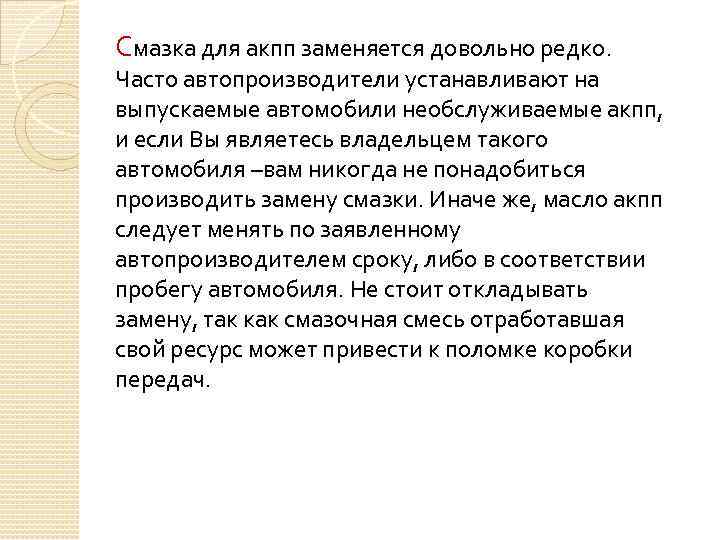 Смазка для акпп заменяется довольно редко. Часто автопроизводители устанавливают на выпускаемые автомобили необслуживаемые акпп, и если Вы являетесь владельцем такого автомобиля –вам никогда не понадобиться производить замену смазки. Иначе же, масло акпп следует менять по заявленному автопроизводителем сроку, либо в соответствии пробегу автомобиля. Не стоит откладывать замену, так как смазочная смесь отработавшая свой ресурс может привести к поломке коробки передач.